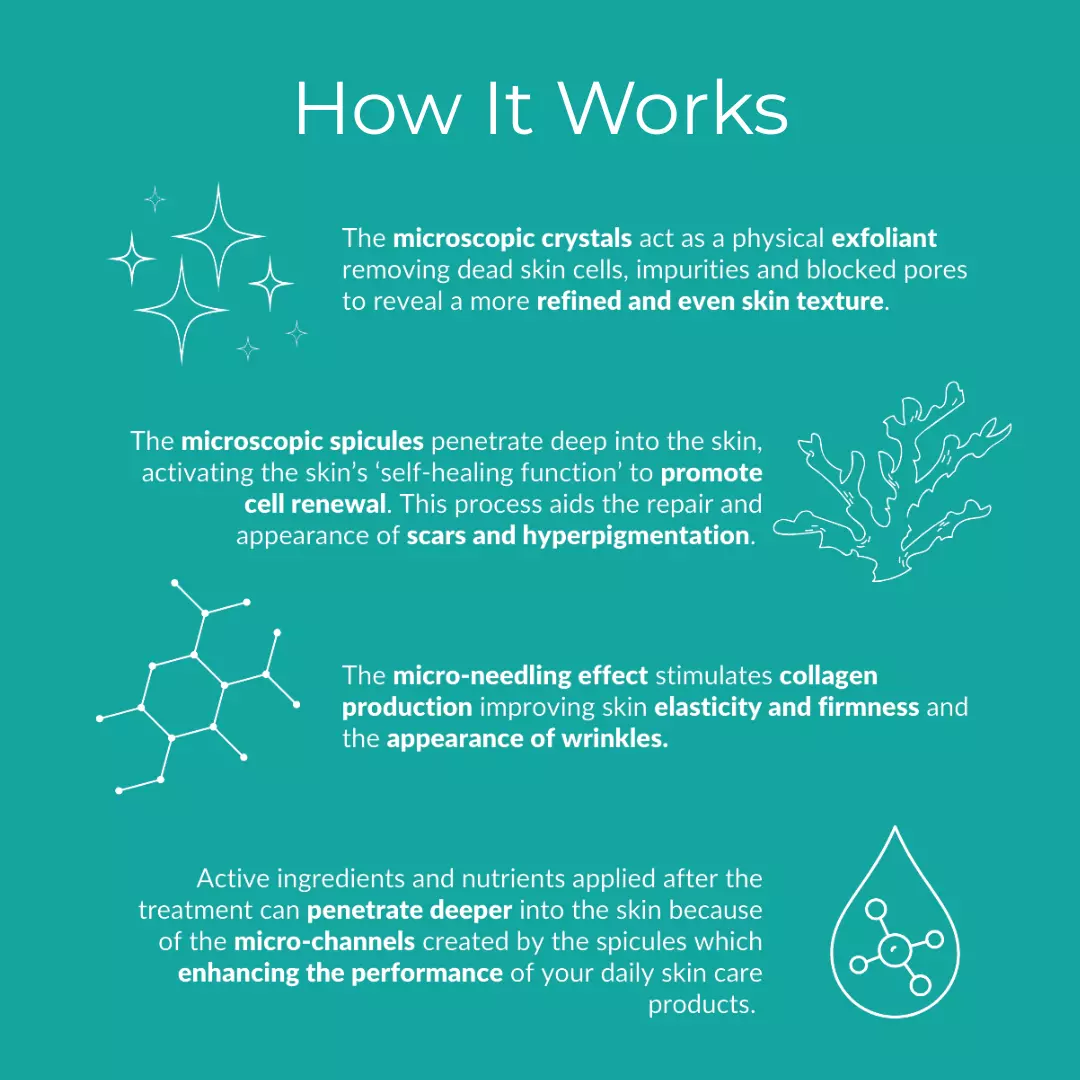 How It Works

The microscopic crystals act as a physical exfoliant removing dead skin cells, impurities and blocked pores to reveal a more refined and even skin texture.

The microscopic spicules penetrate deep into the skin, activating the skin's 'self-healing function' to promote cell renewal. This process aids the repair and appearance of scars and hyperpigmentation.

The micro-needling effect stimulates collagen production improving skin elasticity and firmness and the appearance of wrinkles.

Active ingredients and nutrients applied after the treatment can penetrate deeper into the skin because of the micro-channels created by the spicules which enhancing the performance of your daily skin care products.